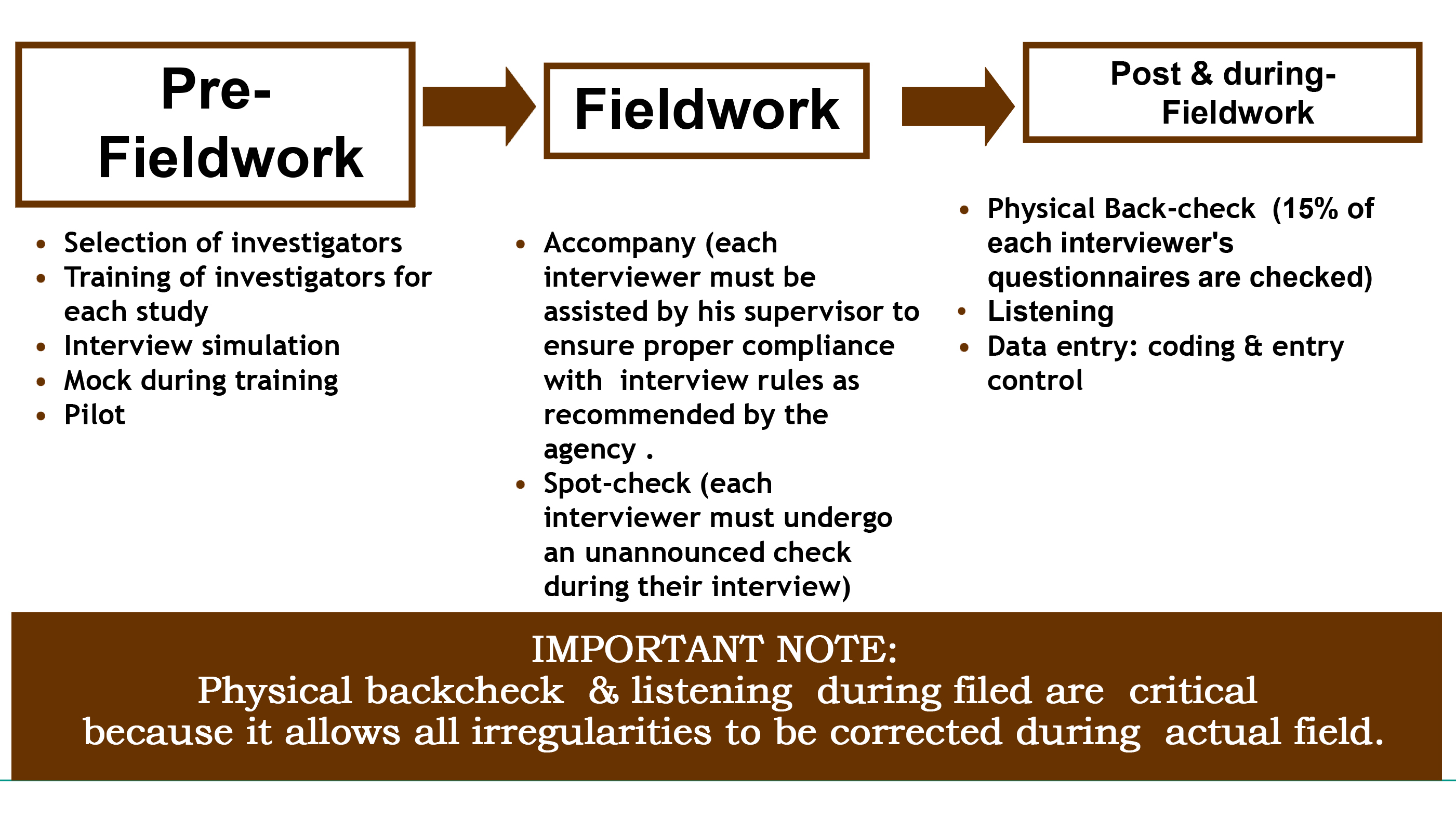 Pre-Fieldwork

- Selection of investigators
- Training of investigators for each study
- Interview simulation
- Mock during training
- Pilot

Fieldwork

- Accompany (each interviewer must be assisted by his supervisor to ensure proper compliance with interview rules as recommended by the agency .
- Spot-check (each interviewer must undergo an unannounced check during their interview)

Post & during-Fieldwork

- Physical Back-check (15% of each interviewer's questionnaires are checked)
- Listening
- Data entry: coding & entry control

IMPORTANT NOTE:
Physical backcheck & listening during filed are critical because it allows all irregularities to be corrected during actual field.